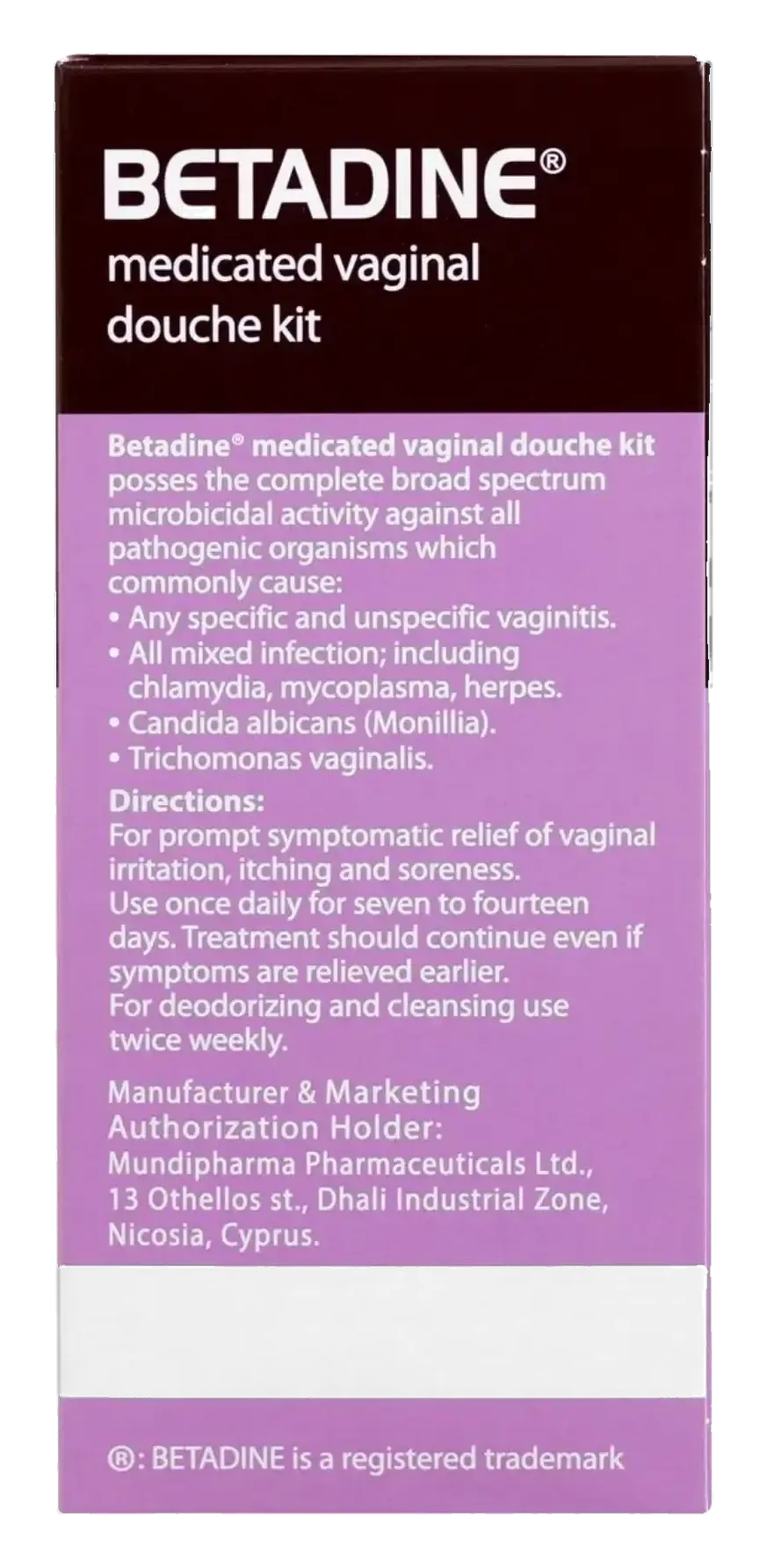 BETADINE®
medicated vaginal douche kit

Betadine® medicated vaginal douche kit posses the complete broad spectrum microbicidal activity against all pathogenic organisms which commonly cause:
• Any specific and unspecific vaginitis.
• All mixed infection; including chlamydia, mycoplasma, herpes.
• Candida albicans (Monillia).
• Trichomonas vaginalis.

Directions:
For prompt symptomatic relief of vaginal irritation, itching and soreness.
Use once daily for seven to fourteen days. Treatment should continue even if symptoms are relieved earlier.
For deodorizing and cleansing use twice weekly.

Manufacturer & Marketing Authorization Holder:
Mundipharma Pharmaceuticals Ltd., 13 Othellos st., Dhali Industrial Zone, Nicosia, Cyprus.

®: BETADINE is a registered trademark